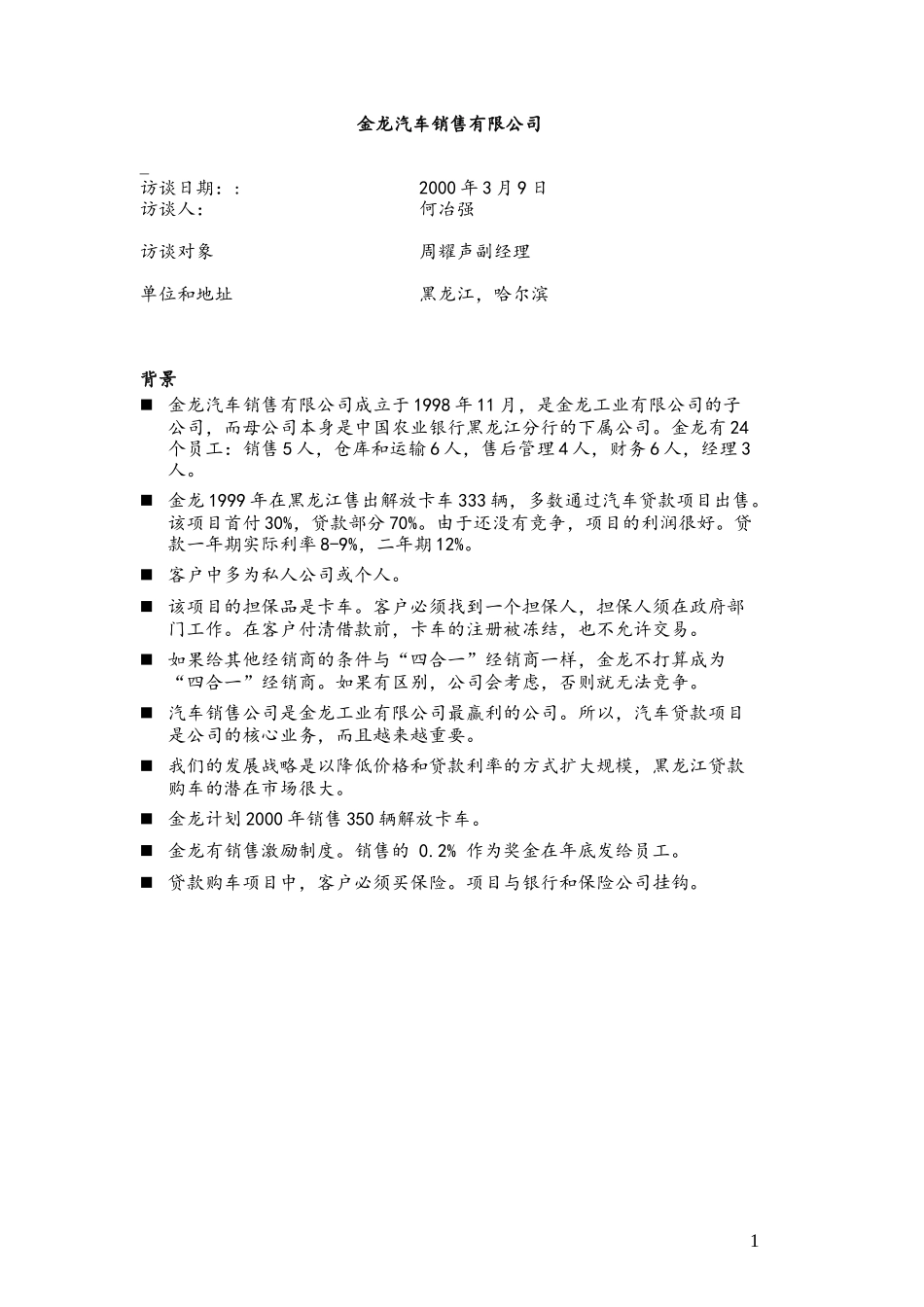 金龙汽车销售有限公司

访谈日期：：	2000 年 3 月 9 日
访谈人：	何冶强

访谈对象	周耀声副经理

单位和地址	黑龙江，哈尔滨

背景

■ 金龙汽车销售有限公司成立于 1998 年 11 月，是金龙工业有限公司的子公司，而母公司本身是中国农业银行黑龙江分行的下属公司。金龙有 24 个员工：销售 5 人，仓库和运输 6 人，售后管理 4 人，财务 6 人，经理 3 人。

■ 金龙 1999 年在黑龙江售出解放卡车 333 辆，多数通过汽车贷款项目出售。该项目首付 30%，贷款部分 70%。由于还没有竞争，项目的利润很好。贷款一年期实际利率 8-9%，二年期 12%。

■ 客户中多为私人公司或个人。

■ 该项目的担保品是卡车。客户必须找到一个担保人，担保人须在政府部门工作。在客户付清借款前，卡车的注册被冻结，也不允许交易。

■ 如果给其他经销商的条件与“四合一”经销商一样，金龙不打算成为“四合一”经销商。如果有区别，公司会考虑，否则就无法竞争。

■ 汽车销售公司是金龙工业有限公司最赢利的公司。所以，汽车贷款项目是公司的核心业务，而且越来越重要。

■ 我们的发展战略是以降低价格和贷款利率的方式扩大规模，黑龙江贷款购车的潜在市场很大。

■ 金龙计划 2000 年销售 350 辆解放卡车。

■ 金龙有销售激励制度。销售的 0.2% 作为奖金在年底发给员工。

■ 贷款购车项目中，客户必须买保险。项目与银行和保险公司挂钩。

1